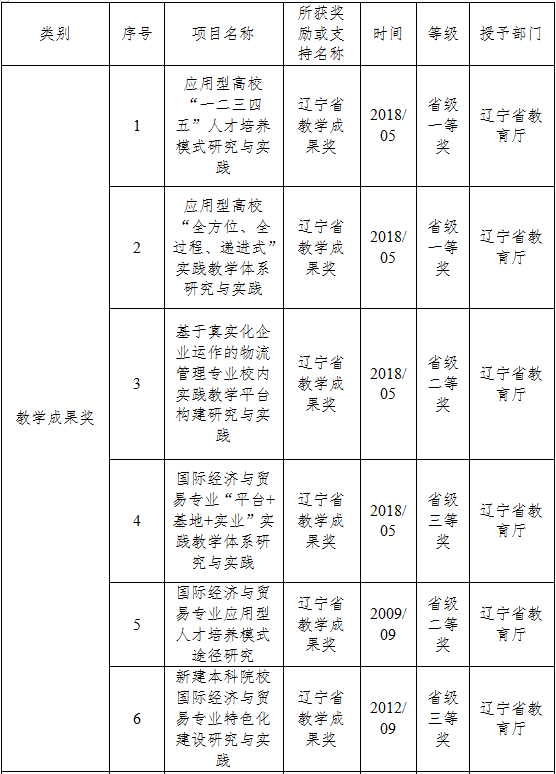 | 类别 | 序号 | 项目名称 | 所获奖励或支持名称 | 时间 | 等级 | 授予部门 |
|---|---|---|---|---|---|---|
| 教学成果奖 | 1 | 应用型高校“一二三四五”人才培养模式研究与实践 | 辽宁省教学成果奖 | 2018/05 | 省级一等奖 | 辽宁省教育厅 |
| | 2 | 应用型高校“全方位、全过程、递进式”实践教学体系研究与实践 | 辽宁省教学成果奖 | 2018/05 | 省级一等奖 | 辽宁省教育厅 |
| | 3 | 基于真实化企业运作的物流管理专业校内实践教学平台构建研究与实践 | 辽宁省教学成果奖 | 2018/05 | 省级二等奖 | 辽宁省教育厅 |
| | 4 | 国际经济与贸易专业“平台+基地+实业”实践教学体系研究与实践 | 辽宁省教学成果奖 | 2018/05 | 省级三等奖 | 辽宁省教育厅 |
| | 5 | 国际经济与贸易专业应用型人才培养模式途径研究 | 辽宁省教学成果奖 | 2009/09 | 省级二等奖 | 辽宁省教育厅 |
| | 6 | 新建本科院校国际经济与贸易专业特色化建设研究与实践 | 辽宁省教学成果奖 | 2012/09 | 省级三等奖 | 辽宁省教育厅 |